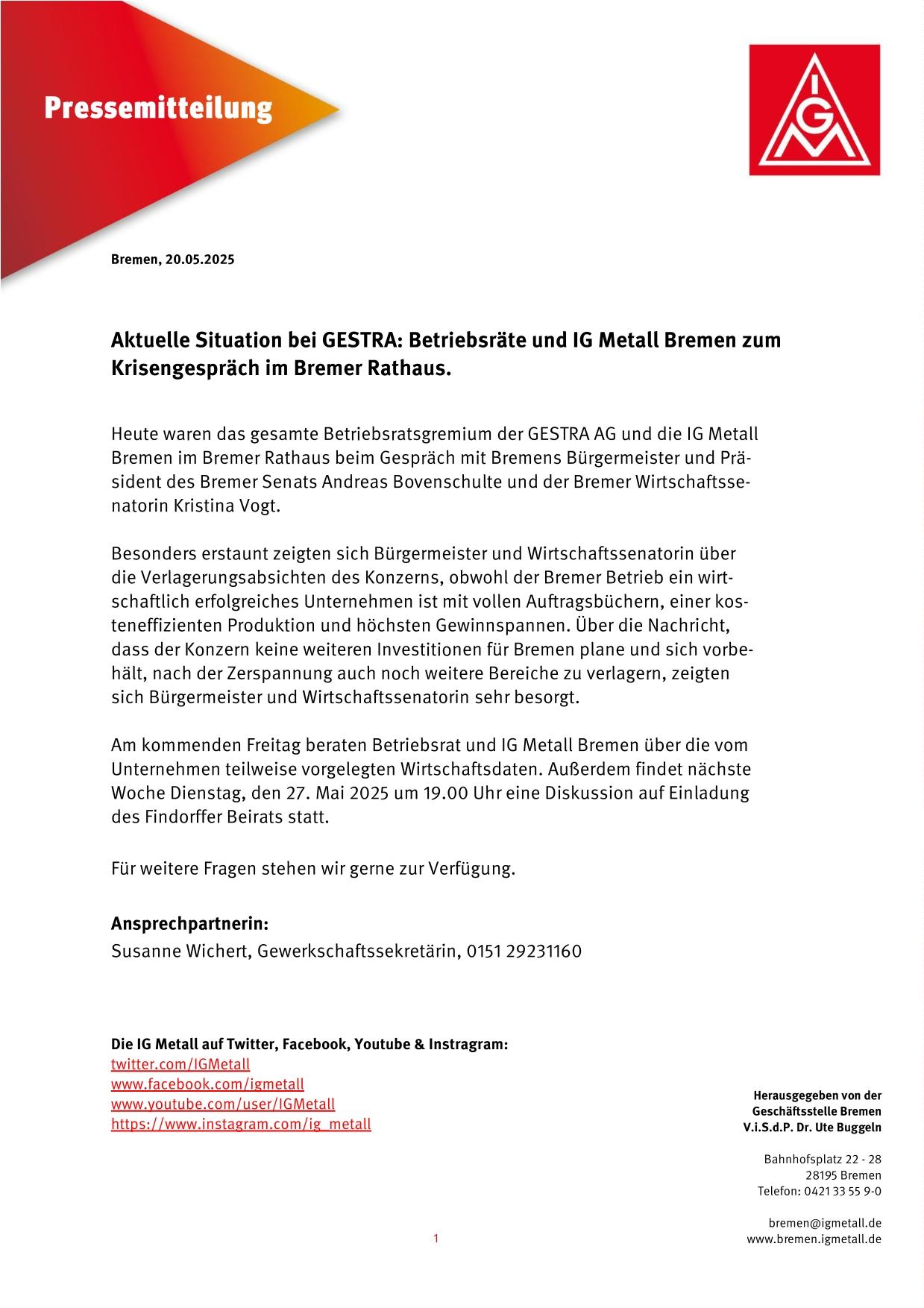 Pressemitteilung

IGM

Bremen, 20.05.2025

Aktuelle Situation bei GESTRA: Betriebsräte und IG Metall Bremen zum Krisengespräch im Bremer Rathaus.

Heute waren das gesamte Betriebsratsgremium der GESTRA AG und die IG Metall Bremen im Bremer Rathaus beim Gespräch mit Bremens Bürgermeister und Präsident des Bremer Senats Andreas Bovenschulte und der Bremer Wirtschaftssenatorin Kristina Vogt.

Besonders erstaunt zeigten sich Bürgermeister und Wirtschaftssenatorin über die Verlagerungsabsichten des Konzerns, obwohl der Bremer Betrieb ein wirtschaftlich erfolgreiches Unternehmen ist mit vollen Auftragsbüchern, einer kosteneffizienten Produktion und höchsten Gewinnspannen. Über die Nachricht, dass der Konzern keine weiteren Investitionen für Bremen plane und sich vorbehält, nach der Zerspannung auch noch weitere Bereiche zu verlagern, zeigten sich Bürgermeister und Wirtschaftssenatorin sehr besorgt.

Am kommenden Freitag beraten Betriebsrat und IG Metall Bremen über die vom Unternehmen teilweise vorgelegten Wirtschaftsdaten. Außerdem findet nächste Woche Dienstag, den 27. Mai 2025 um 19.00 Uhr eine Diskussion auf Einladung des Findorffer Beirats statt.

Für weitere Fragen stehen wir gerne zur Verfügung.

Ansprechpartnerin:
Susanne Wichert, Gewerkschaftssekretärin, 0151 29231160

Die IG Metall auf Twitter, Facebook, Youtube & Instragram:
twitter.com/IGMetall
www.facebook.com/igmetall
www.youtube.com/user/IGMetall
https://www.instagram.com/ig_metall

Herausgegeben von der
Geschäftsstelle Bremen
V.i.S.d.P. Dr. Ute Buggeln

Bahnhofsplatz 22 - 28
28195 Bremen
Telefon: 0421 33 55 9-0

bremen@igmetall.de
www.bremen.igmetall.de

1